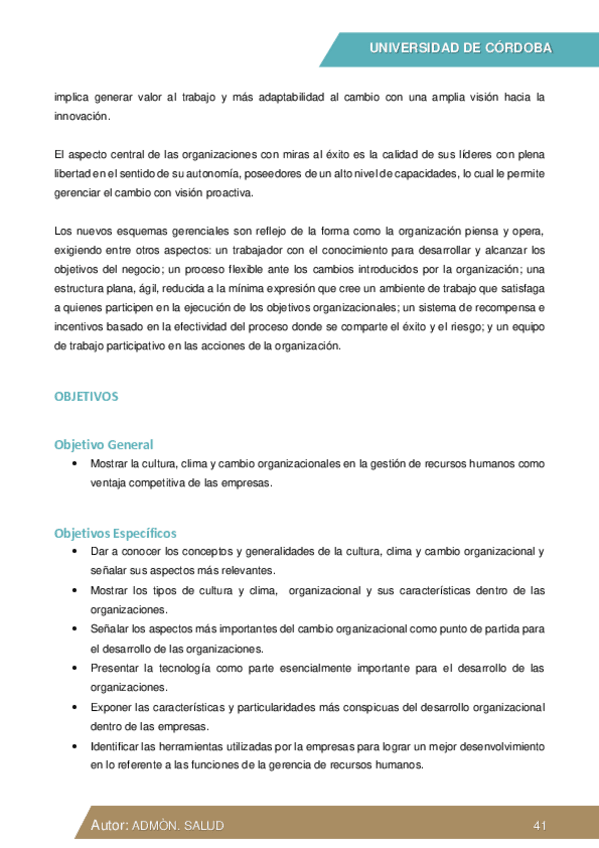 UNIVERSIDAD DE CÓRDOBA

implica generar valor al trabajo y más adaptabilidad al cambio con una amplia visión hacia la innovación.

El aspecto central de las organizaciones con miras al éxito es la calidad de sus líderes con plena libertad en el sentido de su autonomía, poseedores de un alto nivel de capacidades, lo cual le permite gerenciar el cambio con visión proactiva.

Los nuevos esquemas gerenciales son reflejo de la forma como la organización piensa y opera, exigiendo entre otros aspectos: un trabajador con el conocimiento para desarrollar y alcanzar los objetivos del negocio; un proceso flexible ante los cambios introducidos por la organización; una estructura plana, ágil, reducida a la mínima expresión que cree un ambiente de trabajo que satisfaga a quienes participen en la ejecución de los objetivos organizacionales; un sistema de recompensa e incentivos basado en la efectividad del proceso donde se comparte el éxito y el riesgo; y un equipo de trabajo participativo en las acciones de la organización.

OBJETIVOS

Objetivo General

• Mostrar la cultura, clima y cambio organizacionales en la gestión de recursos humanos como ventaja competitiva de las empresas.

Objetivos Específicos

• Dar a conocer los conceptos y generalidades de la cultura, clima y cambio organizacional y señalar sus aspectos más relevantes.
• Mostrar los tipos de cultura y clima, organizacional y sus características dentro de las organizaciones.
• Señalar los aspectos más importantes del cambio organizacional como punto de partida para el desarrollo de las organizaciones.
• Presentar la tecnología como parte esencialmente importante para el desarrollo de las organizaciones.
• Exponer las características y particularidades más conspicuas del desarrollo organizacional dentro de las empresas.
• Identificar las herramientas utilizadas por la empresas para lograr un mejor desenvolvimiento en lo referente a las funciones de la gerencia de recursos humanos.

Autor: ADMÓN. SALUD 41